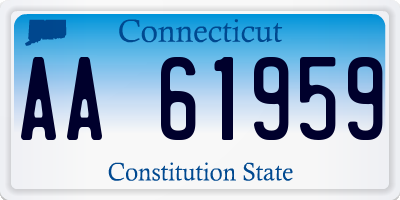 Connecticut

AA 61959

Constitution State